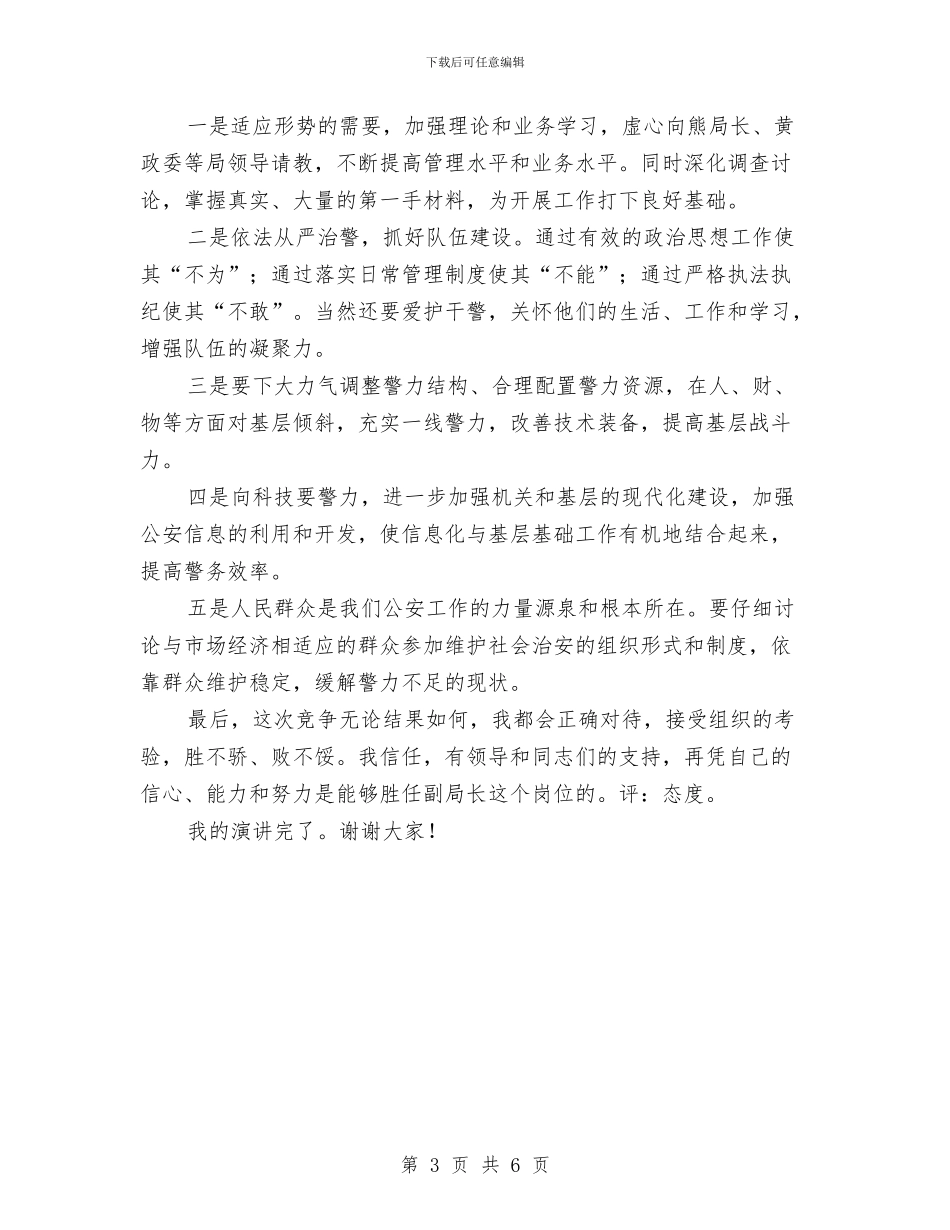 下载后可任意编辑

一是适应形势的需要，加强理论和业务学习，虚心向熊局长、黄政委等局领导请教，不断提高管理水平和业务水平。同时深化调查讨论，掌握真实、大量的第一手材料，为开展工作打下良好基础。

二是依法从严治警，抓好队伍建设。通过有效的政治思想工作使其“不为”；通过落实日常管理制度使其“不能”；通过严格执法执纪使其“不敢”。当然还要爱护干警，关怀他们的生活、工作和学习，增强队伍的凝聚力。

三是要下大力气调整警力结构、合理配置警力资源，在人、财、物等方面对基层倾斜，充实一线警力，改善技术装备，提高基层战斗力。

四是向科技要警力，进一步加强机关和基层的现代化建设，加强公安信息的利用和开发，使信息化与基层基础工作有机地结合起来，提高警务效率。

五是人民群众是我们公安工作的力量源泉和根本所在。要仔细讨论与市场经济相适应的群众参加维护社会治安的组织形式和制度，依靠群众维护稳定，缓解警力不足的现状。

最后，这次竞争无论结果如何，我都会正确对待，接受组织的考验，胜不骄、败不馁。我信任，有领导和同志们的支持，再凭自己的信心、能力和努力是能够胜任副局长这个岗位的。评：态度。

我的演讲完了。谢谢大家！

第 3 页 共 6 页